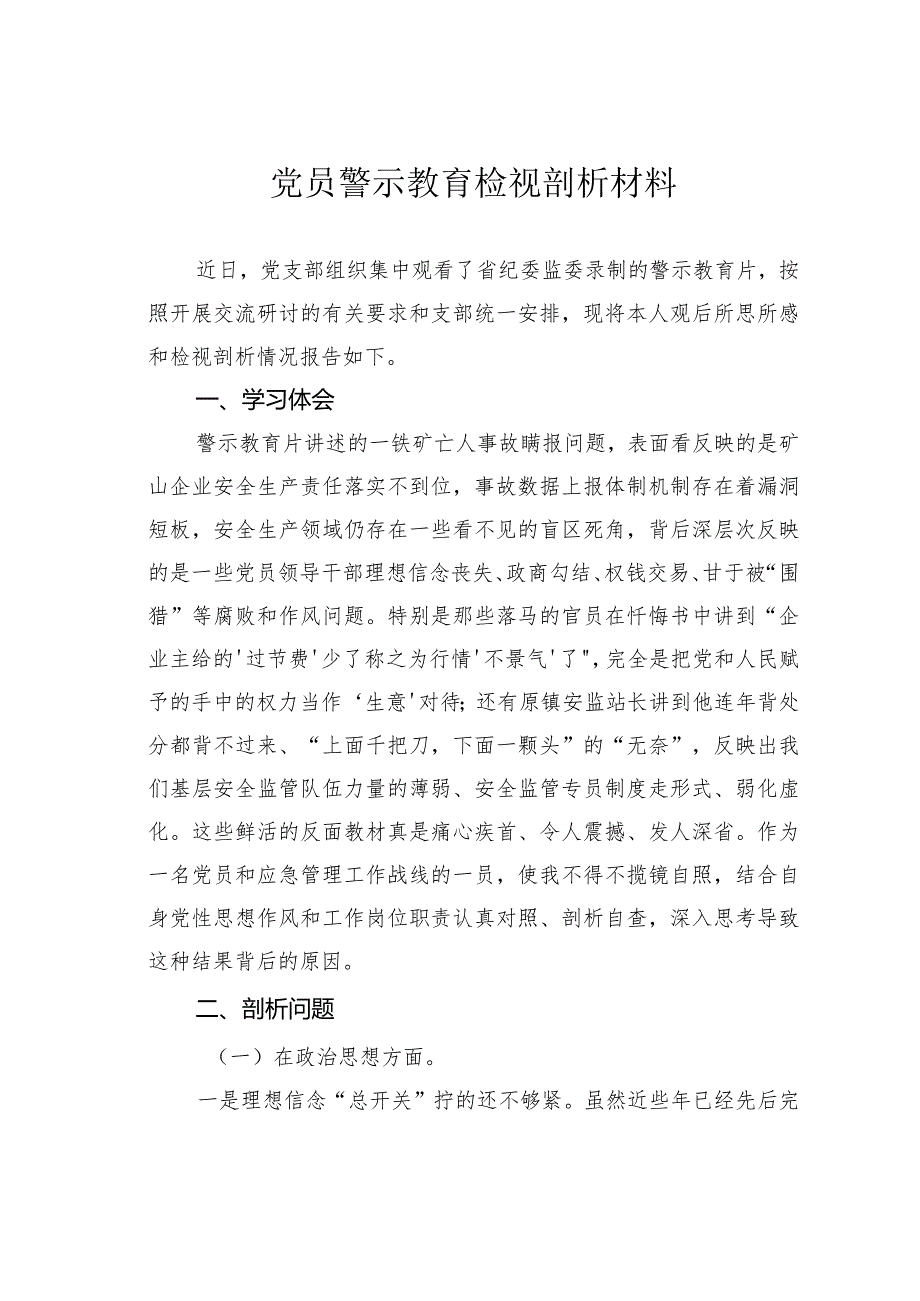 党员警示教育检视剖析材料

近日，党支部组织集中观看了省纪委监委录制的警示教育片，按照开展交流研讨的有关要求和支部统一安排，现将本人观后所思所感和检视剖析情况报告如下。

一、学习体会

警示教育片讲述的一铁矿亡人事故瞒报问题，表面看反映的是矿山企业安全生产责任落实不到位，事故数据上报体制机制存在着漏洞短板，安全生产领域仍存在一些看不见的盲区死角，背后深层次反映的是一些党员领导干部理想信念丧失、政商勾结、权钱交易、甘于被“围猎”等腐败和作风问题。特别是那些落马的官员在忏悔书中讲到“企业主给的'过节费'少了称之为行情'不景气'了"，完全是把党和人民赋予的手中的权力当作‘生意'对待；还有原镇安监站长讲到他连年背处分都背不过来、“上面千把刀，下面一颗头”的“无奈”，反映出我们基层安全监管队伍力量的薄弱、安全监管专员制度走形式、弱化虚化。这些鲜活的反面教材真是痛心疾首、令人震撼、发人深省。作为一名党员和应急管理工作战线的一员，使我不得不揽镜自照，结合自身党性思想作风和工作岗位职责认真对照、剖析自查，深入思考导致这种结果背后的原因。

二、剖析问题

（一）在政治思想方面。

一是理想信念“总开关”拧的还不够紧。虽然近些年已经先后完